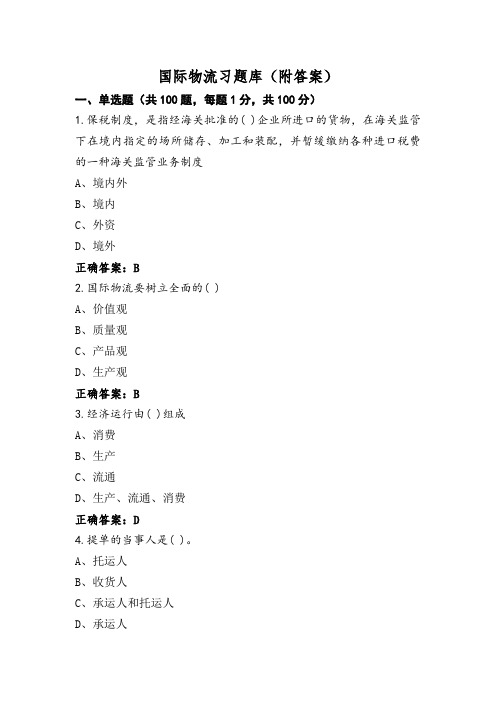 国际物流习题库（附答案）

一、单选题（共100题，每题1分，共100分）

1.保税制度，是指经海关批准的( )企业所进口的货物，在海关监管下在境内指定的场所储存、加工和装配，并暂缓缴纳各种进口税费的一种海关监管业务制度

A、境内外

B、境内

C、外资

D、境外

正确答案：B

2.国际物流要树立全面的( )

A、价值观

B、质量观

C、产品观

D、生产观

正确答案：B

3.经济运行由( )组成

A、消费

B、生产

C、流通

D、生产、流通、消费

正确答案：D

4.提单的当事人是( )。

A、托运人

B、收货人

C、承运人和托运人

D、承运人